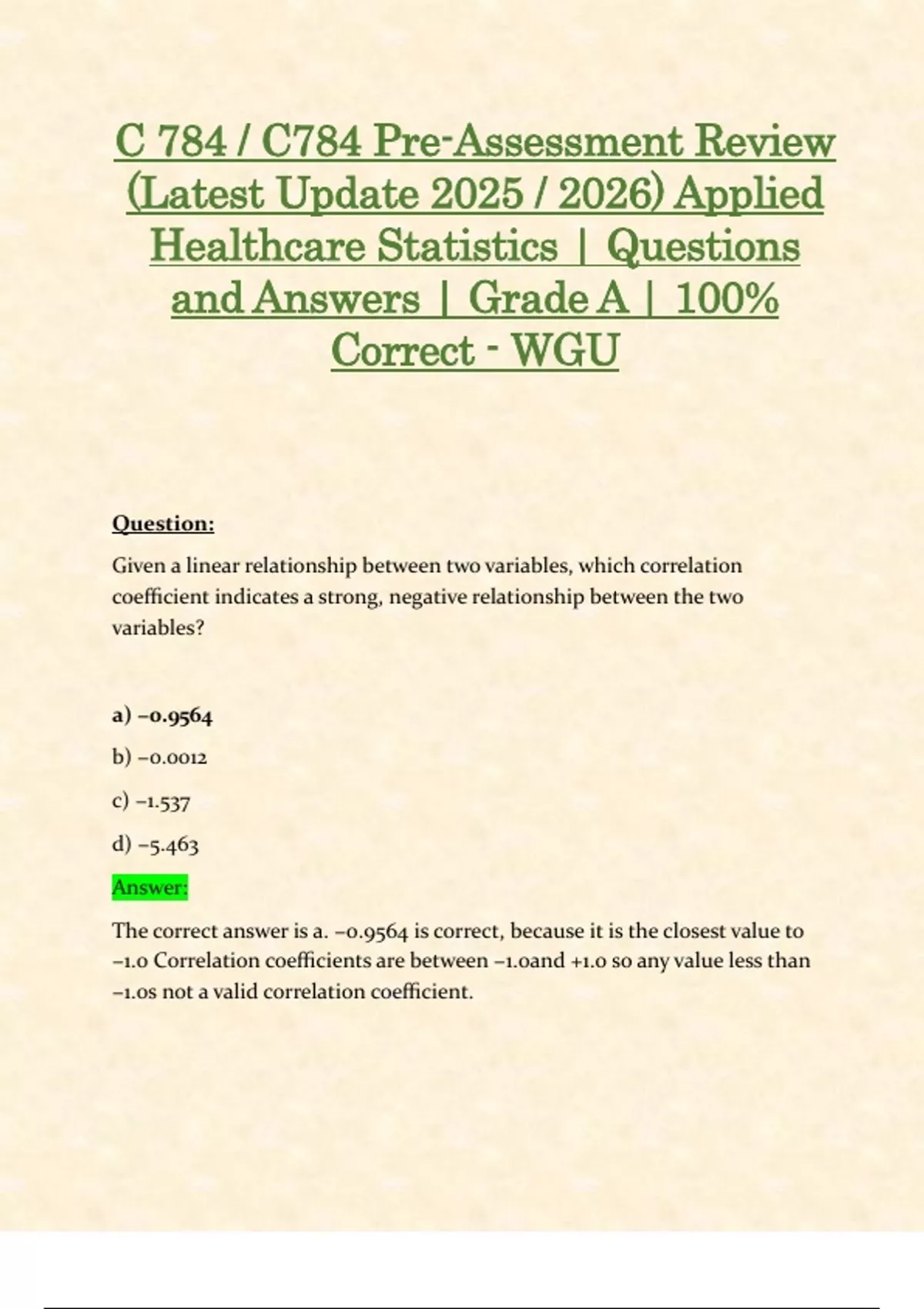 C 784 / C784 Pre-Assessment Review (Latest Update 2025 / 2026) Applied Healthcare Statistics | Questions and Answers | Grade A | 100% Correct - WGU

Question:

Given a linear relationship between two variables, which correlation coefficient indicates a strong, negative relationship between the two variables?

a) −0.9564

b) −0.0012

c) −1.537

d) −5.463

Answer:

The correct answer is a. −0.9564 is correct, because it is the closest value to −1.0 Correlation coefficients are between −1.0and +1.0 so any value less than −1.0s not a valid correlation coefficient.